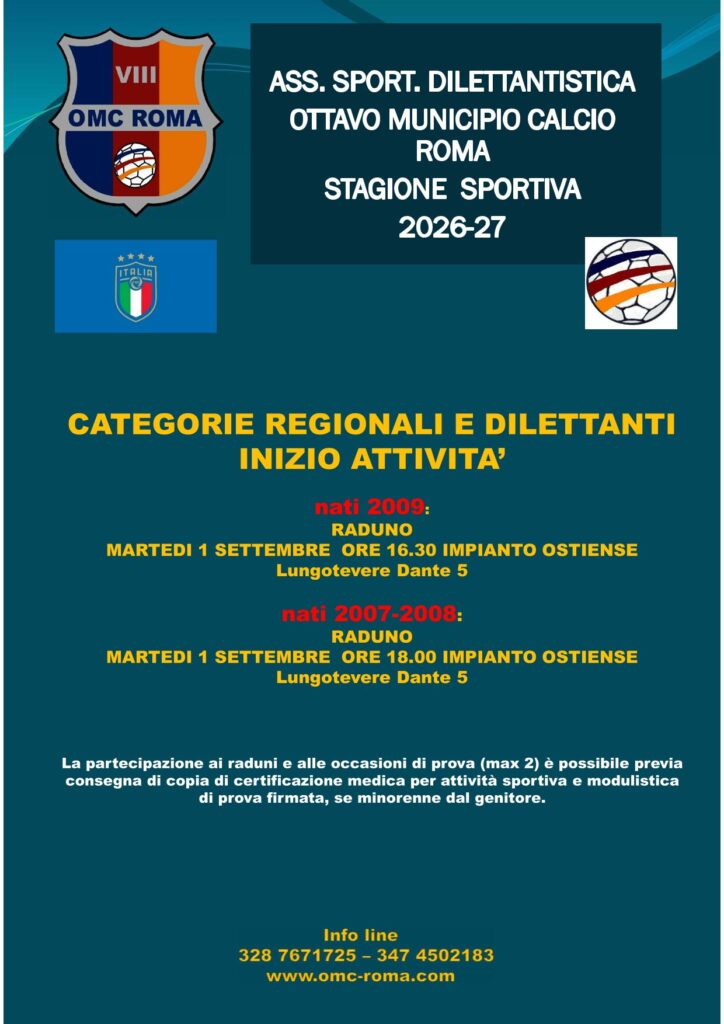 VIII
OMC ROMA

ASS. SPORT. DILETTANTISTICA
OTTAVO MUNICIPIO CALCIO
ROMA
STAGIONE SPORTIVA
2026-27

ITALIA

CATEGORIE REGIONALI E DILETTANTI
INIZIO ATTIVITA'

nati 2009:
RADUNO
MARTEDI 1 SETTEMBRE ORE 16.30 IMPIANTO OSTIENSE
Lungotevere Dante 5

nati 2007-2008:
RADUNO
MARTEDI 1 SETTEMBRE ORE 18.00 IMPIANTO OSTIENSE
Lungotevere Dante 5

La partecipazione ai raduni e alle occasioni di prova (max 2) è possibile previa consegna di copia di certificazione medica per attività sportiva e modulistica di prova firmata, se minorenne dal genitore.

Info line
328 7671725 – 347 4502183
www.omc-roma.com